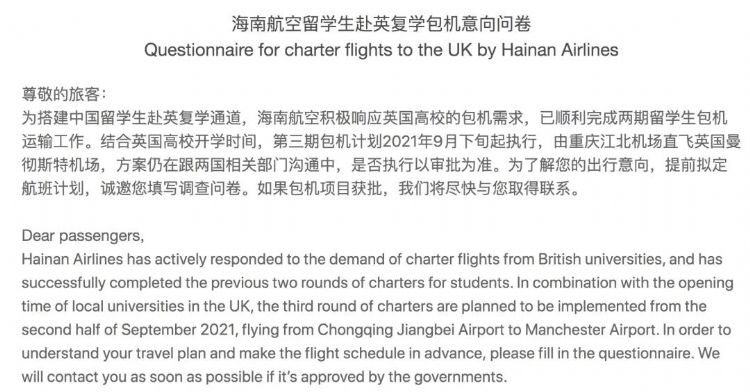 海南航空留学生赴英复学包机意向问卷
Questionnaire for charter flights to the UK by Hainan Airlines

尊敬的旅客：
为搭建中国留学生赴英复学通道，海南航空积极响应英国高校的包机需求，已顺利完成两期留学生包机运输工作。结合英国高校开学时间，第三期包机计划2021年9月下旬起执行，由重庆江北机场直飞英国曼彻斯特机场，方案仍在跟两国相关部门沟通中，是否执行以审批为准。为了解您的出行意向，提前拟定航班计划，诚邀您填写调查问卷。如果包机项目获批，我们将尽快与您取得联系。

Dear passengers,
Hainan Airlines has actively responded to the demand of charter flights from British universities, and has successfully completed the previous two rounds of charters for students. In combination with the opening time of local universities in the UK, the third round of charters are planned to be implemented from the second half of September 2021, flying from Chongqing Jiangbei Airport to Manchester Airport. In order to understand your travel plan and make the flight schedule in advance, please fill in the questionnaire. We will contact you as soon as possible if it's approved by the governments.